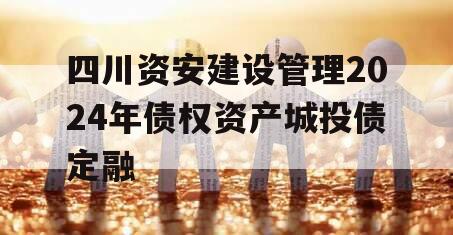 四川资安建设管理2024年债权资产城投债定融